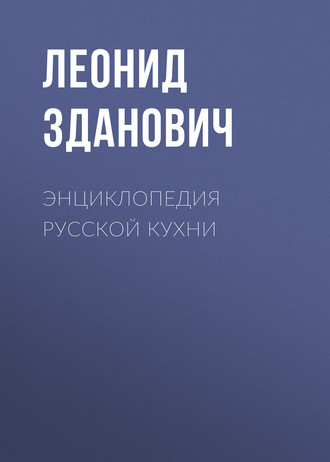 ЛЕОНИД ЗДАНОВИЧ

ЭНЦИКЛОПЕДИЯ РУССКОЙ КУХНИ